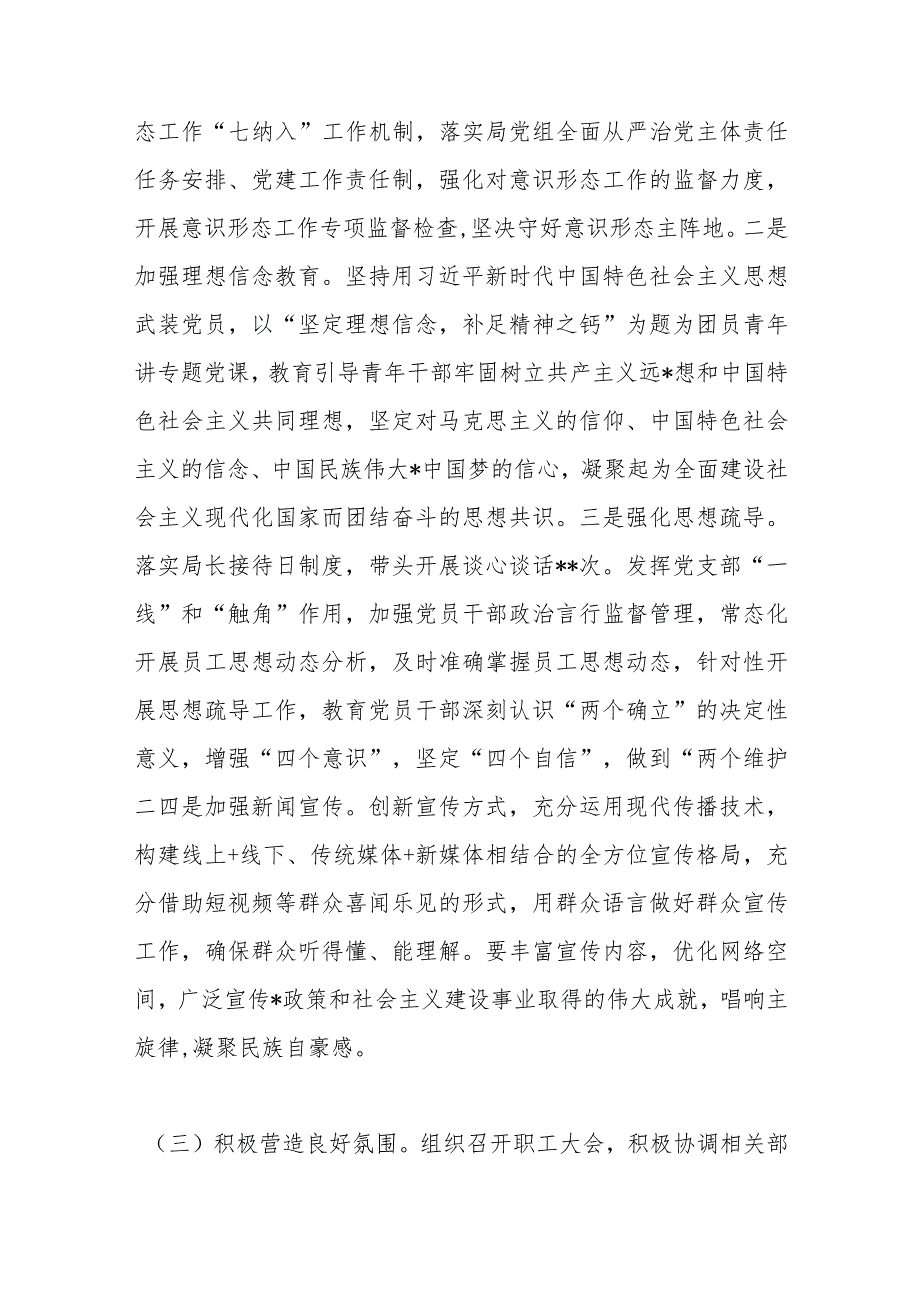 态工作“七纳入”工作机制，落实局党组全面从严治党主体责任任务安排、党建工作责任制，强化对意识形态工作的监督力度，开展意识形态工作专项监督检查,坚决守好意识形态主阵地。二是加强理想信念教育。坚持用习近平新时代中国特色社会主义思想武装党员，以“坚定理想信念，补足精神之钙”为题为团员青年讲专题党课，教育引导青年干部牢固树立共产主义远*想和中国特色社会主义共同理想，坚定对马克思主义的信仰、中国特色社会主义的信念、中国民族伟大*中国梦的信心，凝聚起为全面建设社会主义现代化国家而团结奋斗的思想共识。三是强化思想疏导。落实局长接待日制度，带头开展谈心谈话**次。发挥党支部“一线”和“触角”作用，加强党员干部政治言行监督管理，常态化开展员工思想动态分析，及时准确掌握员工思想动态，针对性开展思想疏导工作，教育党员干部深刻认识“两个确立”的决定性意义，增强“四个意识”，坚定“四个自信”，做到“两个维护二四是加强新闻宣传。创新宣传方式，充分运用现代传播技术，构建线上+线下、传统媒体+新媒体相结合的全方位宣传格局，充分借助短视频等群众喜闻乐见的形式，用群众语言做好群众宣传工作，确保群众听得懂、能理解。要丰富宣传内容，优化网络空间，广泛宣传*政策和社会主义建设事业取得的伟大成就，唱响主旋律,凝聚民族自豪感。

（三）积极营造良好氛围。组织召开职工大会，积极协调相关部